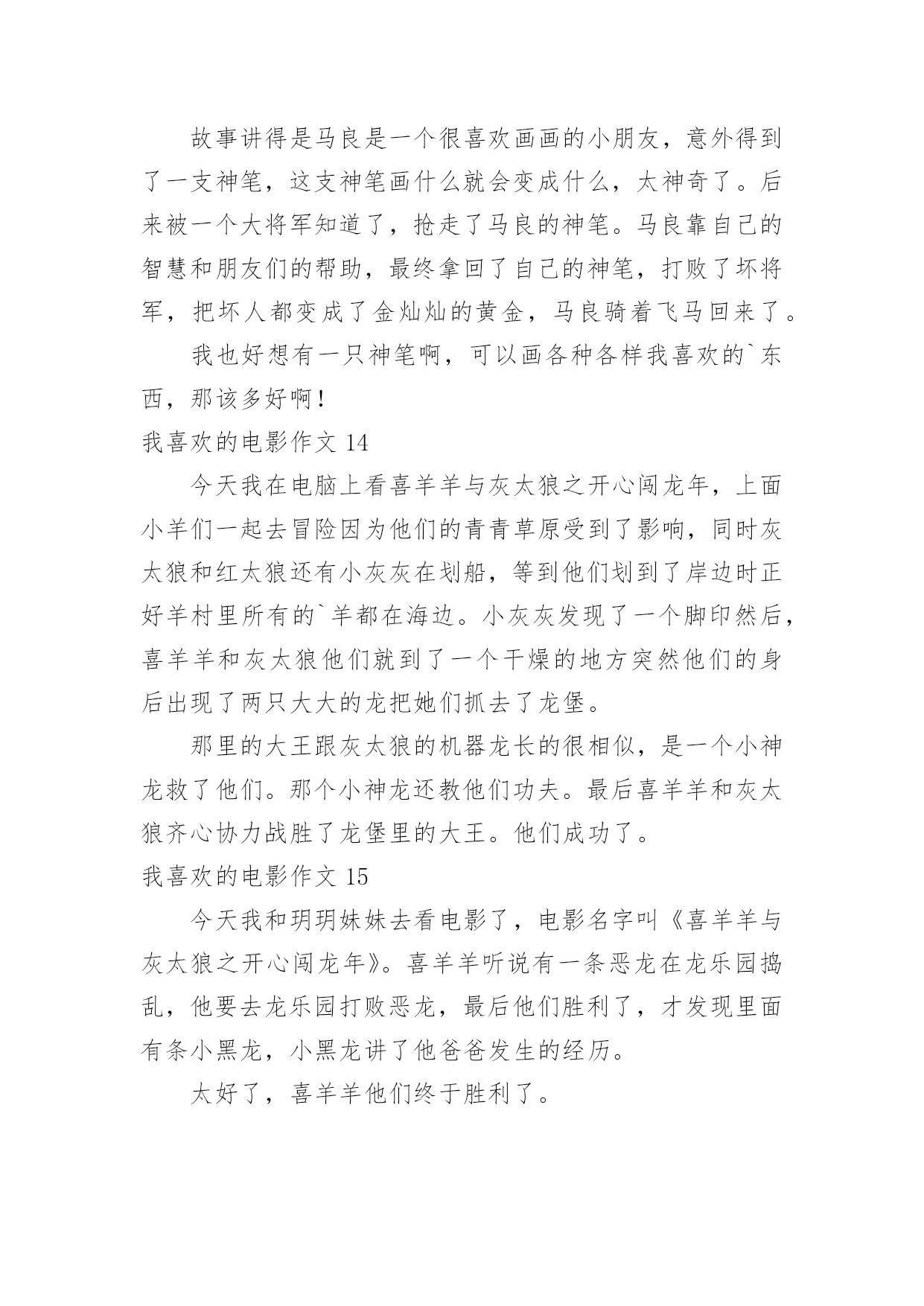 故事讲得是马良是一个很喜欢画画的小朋友，意外得到了一支神笔，这支神笔画什么就会变成什么，太神奇了。后来被一个大将军知道了，抢走了马良的神笔。马良靠自己的智慧和朋友们的帮助，最终拿回了自己的神笔，打败了坏将军，把坏人都变成了金灿灿的黄金，马良骑着飞马回来了。

我也好想有一只神笔啊，可以画各种各样我喜欢的`东西，那该多好啊！

我喜欢的电影作文 14

今天我在电脑上看喜羊羊与灰太狼之开心闯龙年，上面小羊们一起去冒险因为他们的青青草原受到了影响，同时灰太狼和红太狼还有小灰灰在划船，等到他们划到了岸边时正好羊村里所有的`羊都在海边。小灰灰发现了一个脚印然后，喜羊羊和灰太狼他们就到了一个干燥的地方突然他们的身后出现了两只大大的龙把她们抓去了龙堡。

那里的大王跟灰太狼的机器龙长的很相似，是一个小神龙救了他们。那个小神龙还教他们功夫。最后喜羊羊和灰太狼齐心协力战胜了龙堡里的大王。他们成功了。

我喜欢的电影作文 15

今天我和玥玥妹妹去看电影了，电影名字叫《喜羊羊与灰太狼之开心闯龙年》。喜羊羊听说有一条恶龙在龙乐园捣乱，他要去龙乐园打败恶龙，最后他们胜利了，才发现里面有条小黑龙，小黑龙讲了他爸爸发生的经历。

太好了，喜羊羊他们终于胜利了。